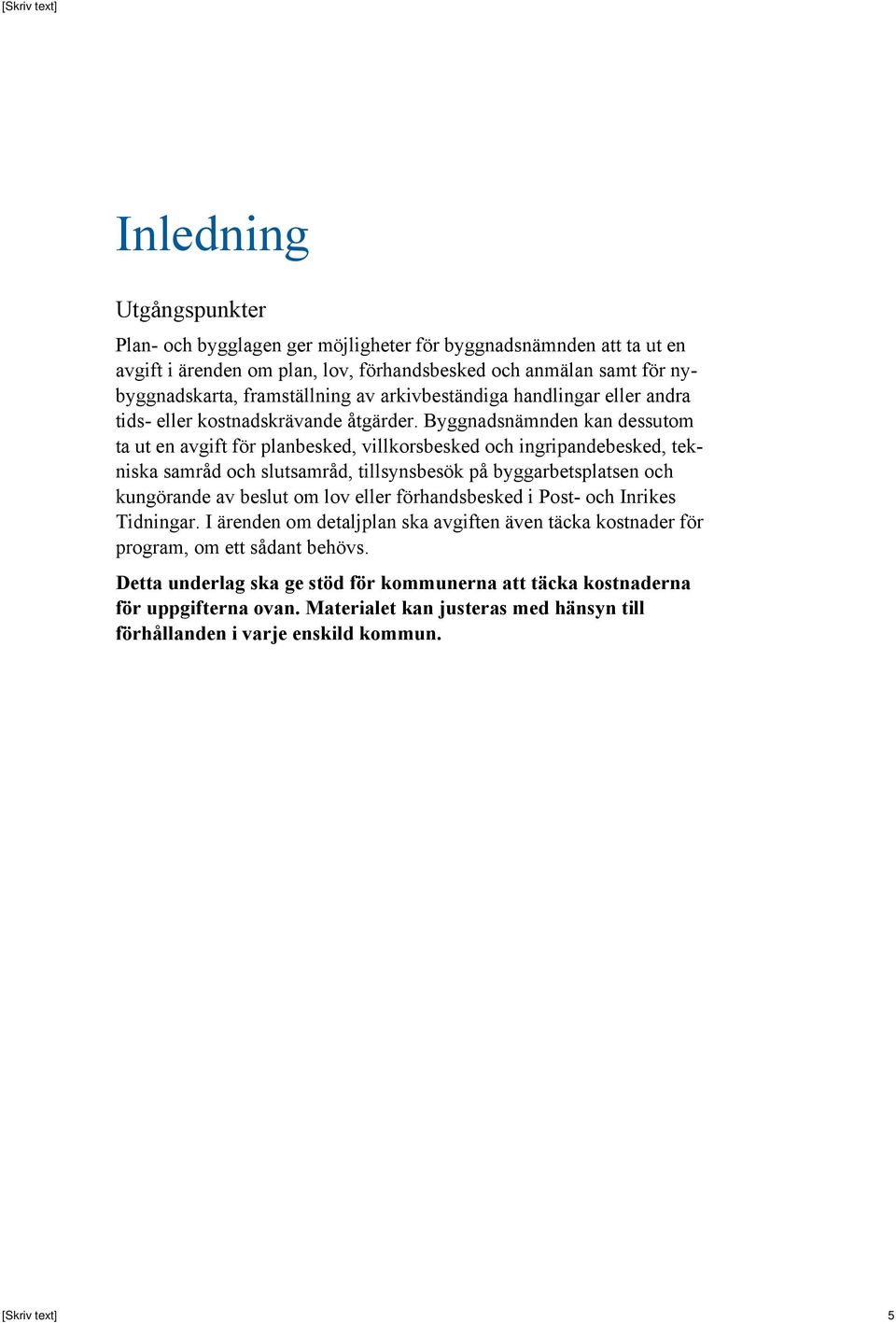 [Skriv text]

Inledning

Utgångspunkter

Plan- och bygglagen ger möjligheter för byggnadsnämnden att ta ut en avgift i ärenden om plan, lov, förhandsbesked och anmälan samt för nybyggnadskarta, framställning av arkivbeständiga handlingar eller andra tids- eller kostnadskrävande åtgärder. Byggnadsnämnden kan dessutom ta ut en avgift för planbesked, villkorsbesked och ingripandebesked, tekniska samråd och slutsamråd, tillsynsbesök på byggarbetsplatsen och kungörande av beslut om lov eller förhandsbesked i Post- och Inrikes Tidningar. I ärenden om detaljplan ska avgiften även täcka kostnader för program, om ett sådant behövs.

Detta underlag ska ge stöd för kommunerna att täcka kostnaderna för uppgifterna ovan. Materialet kan justeras med hänsyn till förhållanden i varje enskild kommun.

[Skriv text] 5